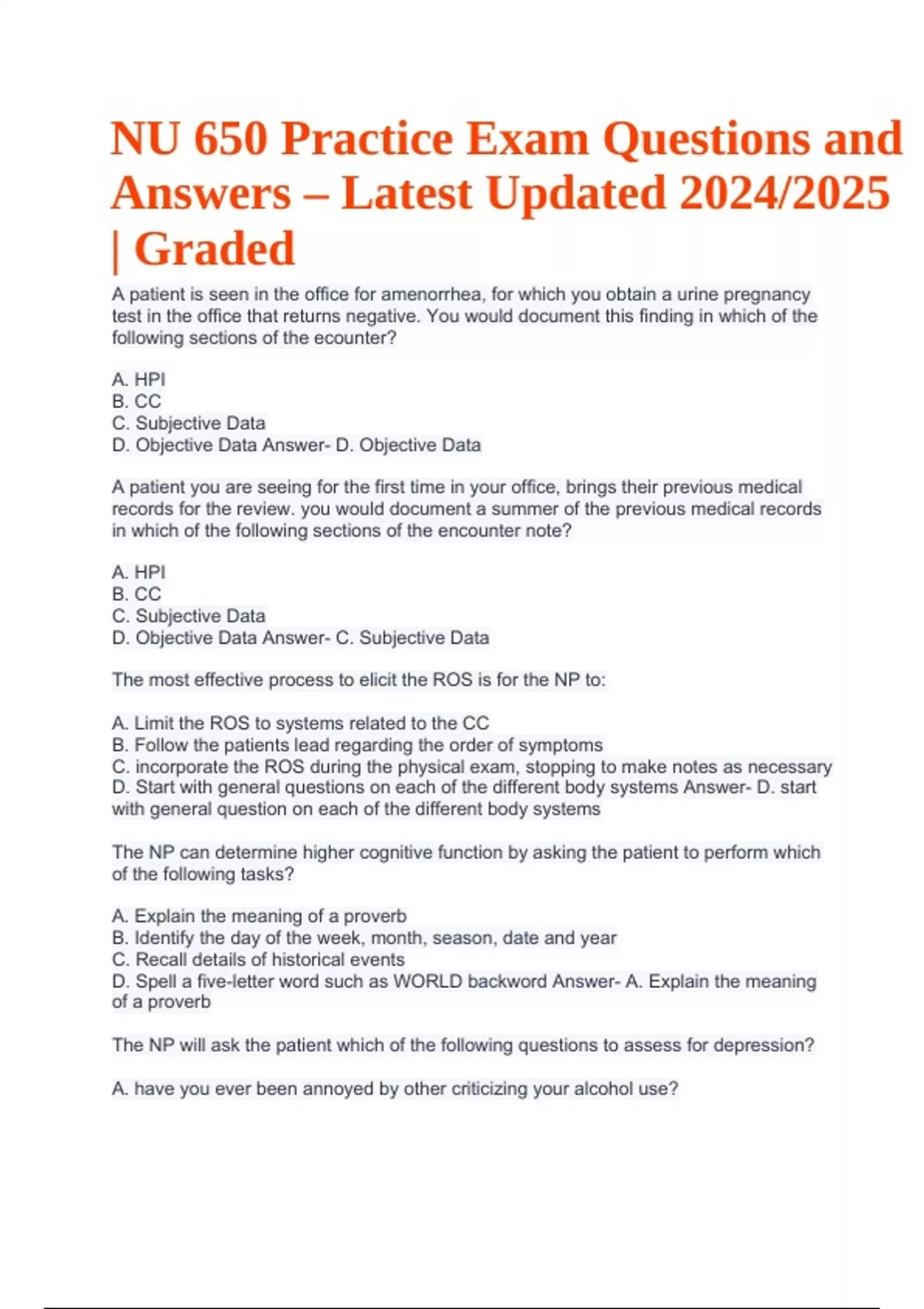 NU 650 Practice Exam Questions and Answers – Latest Updated 2024/2025 | Graded

A patient is seen in the office for amenorrhea, for which you obtain a urine pregnancy test in the office that returns negative. You would document this finding in which of the following sections of the ecounter?

A. HPI
B. CC
C. Subjective Data
D. Objective Data Answer- D. Objective Data

A patient you are seeing for the first time in your office, brings their previous medical records for the review. you would document a summer of the previous medical records in which of the following sections of the encounter note?

A. HPI
B. CC
C. Subjective Data
D. Objective Data Answer- C. Subjective Data

The most effective process to elicit the ROS is for the NP to:

A. Limit the ROS to systems related to the CC
B. Follow the patients lead regarding the order of symptoms
C. incorporate the ROS during the physical exam, stopping to make notes as necessary
D. Start with general questions on each of the different body systems Answer- D. start with general question on each of the different body systems

The NP can determine higher cognitive function by asking the patient to perform which of the following tasks?

A. Explain the meaning of a proverb
B. Identify the day of the week, month, season, date and year
C. Recall details of historical events
D. Spell a five-letter word such as WORLD backword Answer- A. Explain the meaning of a proverb

The NP will ask the patient which of the following questions to assess for depression?

A. have you ever been annoyed by other criticizing your alcohol use?